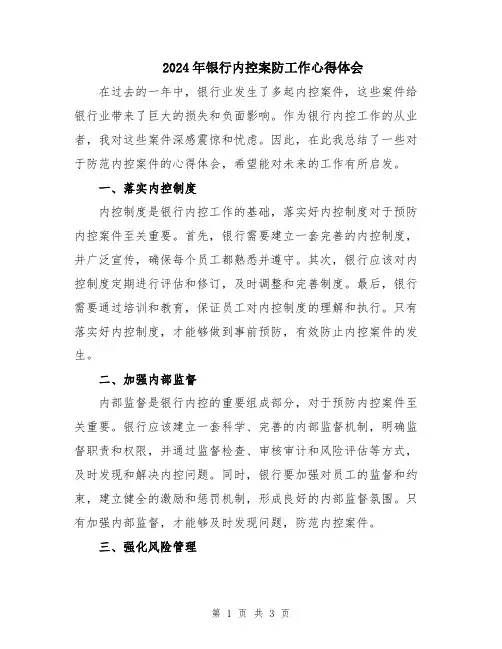 2024年银行内控案防工作心得体会

在过去的一年中，银行业发生了多起内控案件，这些案件给银行业带来了巨大的损失和负面影响。作为银行内控工作的从业者，我对这些案件深感震惊和忧虑。因此，在此我总结了一些对于防范内控案件的心得体会，希望能对未来的工作有所启发。

一、落实内控制度

内控制度是银行内控工作的基础，落实好内控制度对于预防内控案件至关重要。首先，银行需要建立一套完善的内控制度，并广泛宣传，确保每个员工都熟悉并遵守。其次，银行应该对内控制度定期进行评估和修订，及时调整和完善制度。最后，银行需要通过培训和教育，保证员工对内控制度的理解和执行。只有落实好内控制度，才能够做到事前预防，有效防止内控案件的发生。

二、加强内部监督

内部监督是银行内控的重要组成部分，对于预防内控案件至关重要。银行应该建立一套科学、完善的内部监督机制，明确监督职责和权限，并通过监督检查、审核审计和风险评估等方式，及时发现和解决内控问题。同时，银行要加强对员工的监督和约束，建立健全的激励和惩罚机制，形成良好的内部监督氛围。只有加强内部监督，才能够及时发现问题，防范内控案件。

三、强化风险管理

第 1 页 共 3 页